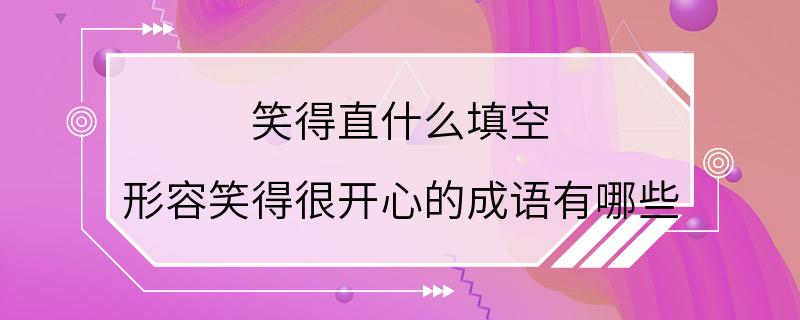 笑得直什么填空

形容笑得很开心的成语有哪些